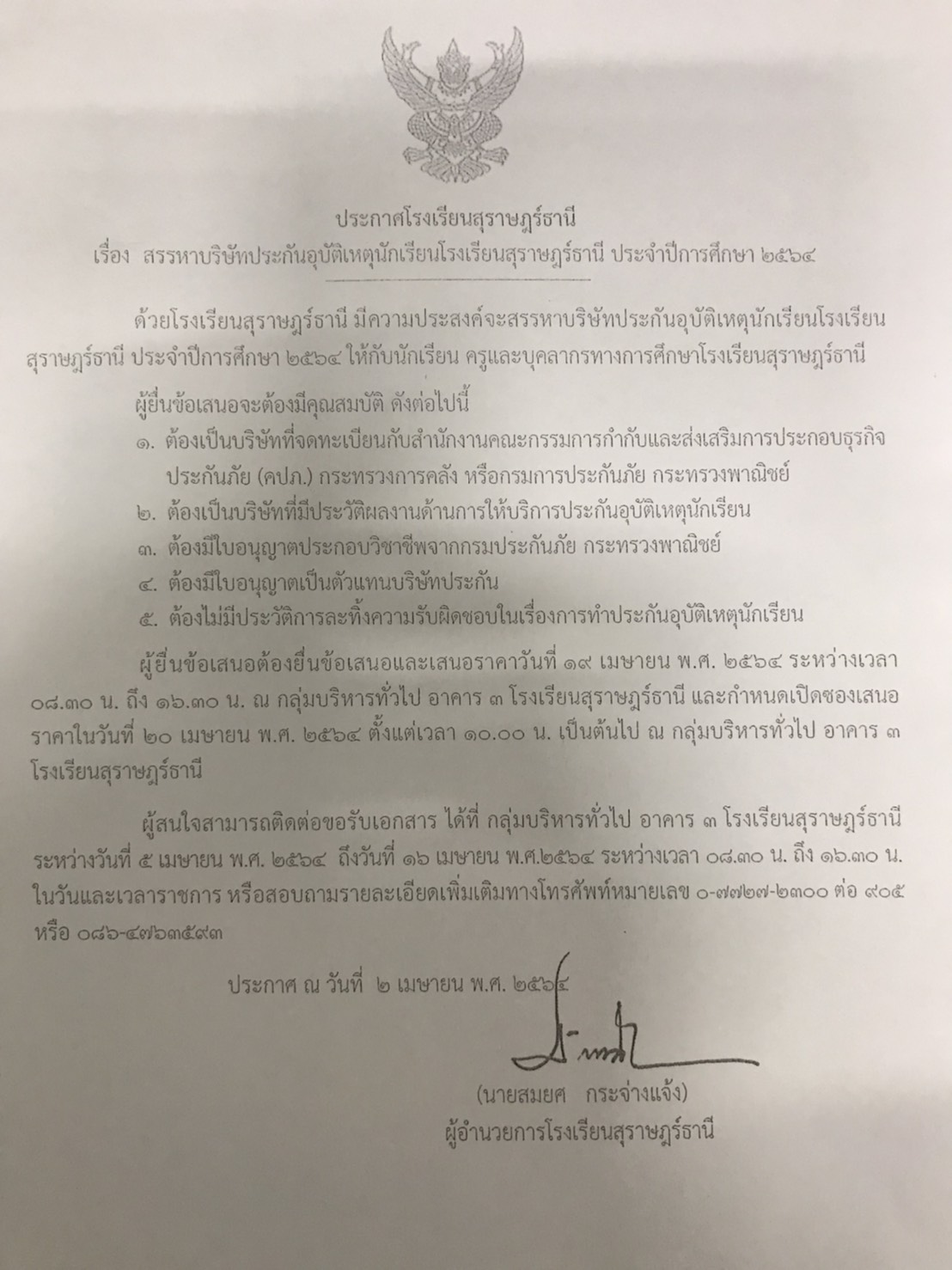 ประกาศโรงเรียนสุราษฎร์ธานี
เรื่อง สรรหาบริษัทประกันอุบัติเหตุนักเรียนโรงเรียนสุราษฎร์ธานี ประจำปีการศึกษา ๒๕๖๔

ด้วยโรงเรียนสุราษฎร์ธานี มีความประสงค์จะสรรหาบริษัทประกันอุบัติเหตุนักเรียนโรงเรียนสุราษฎร์ธานี ประจำปีการศึกษา ๒๕๖๔ ให้กับนักเรียน ครูและบุคลากรทางการศึกษาโรงเรียนสุราษฎร์ธานี

ผู้ยื่นข้อเสนอจะต้องมีคุณสมบัติ ดังต่อไปนี้
๑. ต้องเป็นบริษัทที่จดทะเบียนกับสำนักงานคณะกรรมการกำกับและส่งเสริมการประกอบธุรกิจประกันภัย (คปภ.) กระทรวงการคลัง หรือกรมการประกันภัย กระทรวงพาณิชย์
๒. ต้องเป็นบริษัทที่มีประวัติผลงานด้านการให้บริการประกันอุบัติเหตุนักเรียน
๓. ต้องมีใบอนุญาตประกอบวิชาชีพจากกรมประกันภัย กระทรวงพาณิชย์
๔. ต้องมีใบอนุญาตเป็นตัวแทนบริษัทประกัน
๕. ต้องไม่มีประวัติการละทิ้งความรับผิดชอบในเรื่องการทำประกันอุบัติเหตุนักเรียน

ผู้ยื่นข้อเสนอต้องยื่นข้อเสนอและเสนอราคาวันที่ ๑๙ เมษายน พ.ศ. ๒๕๖๔ ระหว่างเวลา ๐๘.๓๐ น. ถึง ๑๖.๓๐ น. ณ กลุ่มบริหารทั่วไป อาคาร ๓ โรงเรียนสุราษฎร์ธานี และกำหนดเปิดซองเสนอราคาในวันที่ ๒๐ เมษายน พ.ศ. ๒๕๖๔ ตั้งแต่เวลา ๑๐.๐๐ น. เป็นต้นไป ณ กลุ่มบริหารทั่วไป อาคาร ๓ โรงเรียนสุราษฎร์ธานี

ผู้สนใจสามารถติดต่อขอรับเอกสาร ได้ที่ กลุ่มบริหารทั่วไป อาคาร ๓ โรงเรียนสุราษฎร์ธานี ระหว่างวันที่ ๕ เมษายน พ.ศ. ๒๕๖๔ ถึงวันที่ ๑๖ เมษายน พ.ศ.๒๕๖๔ ระหว่างเวลา ๐๘.๓๐ น. ถึง ๑๖.๓๐ น. ในวันและเวลาราชการ หรือสอบถามรายละเอียดเพิ่มเติมทางโทรศัพท์หมายเลข ๐-๗๗๒๗-๒๓๐๐ ต่อ ๙๐๕ หรือ ๐๘๖-๔๗๖๓๕๙๓

ประกาศ ณ วันที่ ๒ เมษายน พ.ศ. ๒๕๖๔

(นายสมยศ กระจ่างแจ้ง)
ผู้อำนวยการโรงเรียนสุราษฎร์ธานี